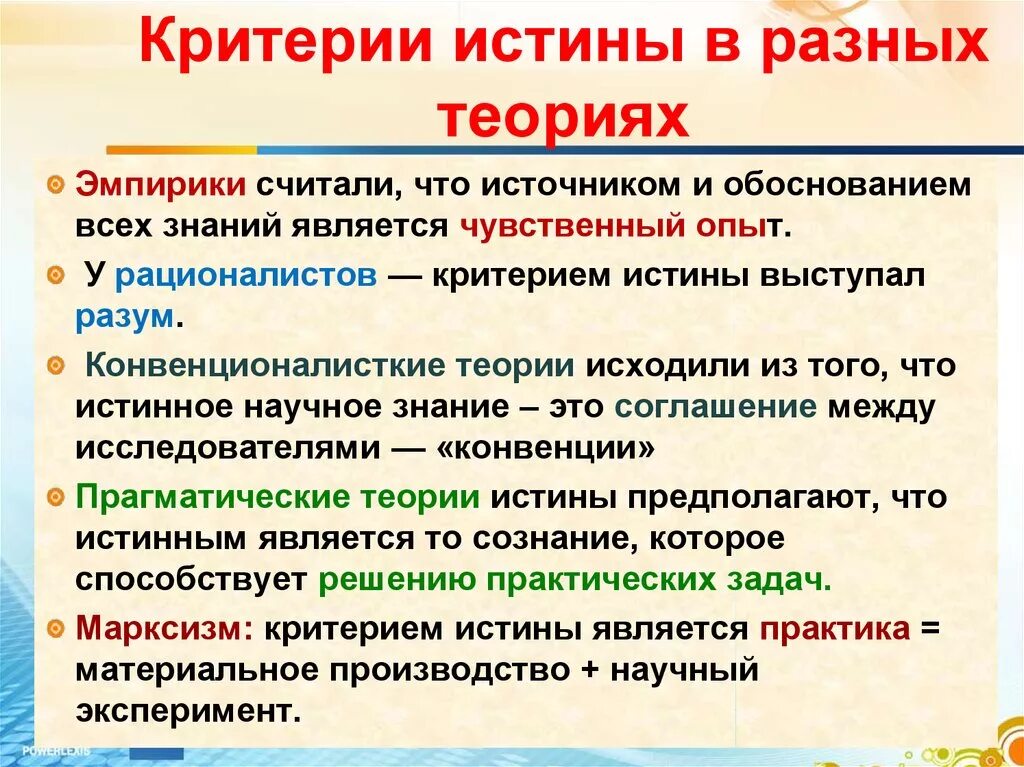 Критерии истины в разных теориях

Эмпирики считали, что источником и обоснованием всех знаний является чувственный опыт.

У рационалистов — критерием истины выступал разум.

Конвенционалисткие теории исходили из того, что истинное научное знание – это соглашение между исследователями — «конвенции»

Прагматические теории истины предполагают, что истинным является то сознание, которое способствует решению практических задач.

Марксизм: критерием истины является практика = материальное производство + научный эксперимент.

POWERLEXIS